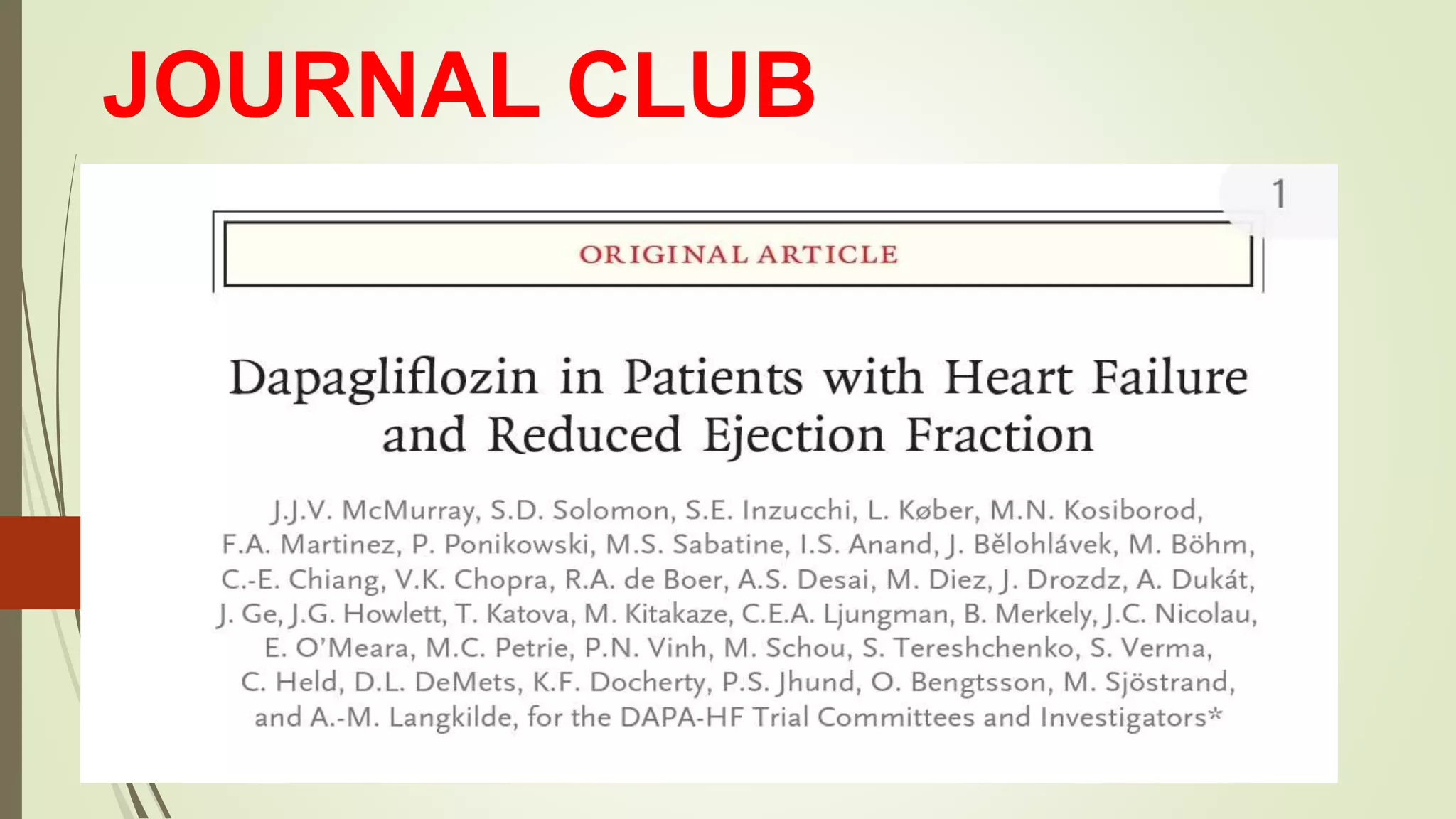 JOURNAL CLUB

1

ORIGINAL ARTICLE

Dapagliflozin in Patients with Heart Failure and Reduced Ejection Fraction

J.J.V. McMurray, S.D. Solomon, S.E. Inzucchi, L. Køber, M.N. Kosiborod, F.A. Martinez, P. Ponikowski, M.S. Sabatine, I.S. Anand, J. Bělohlávek, M. Böhm, C.-E. Chiang, V.K. Chopra, R.A. de Boer, A.S. Desai, M. Diez, J. Drozdz, A. Dukát, J. Ge, J.G. Howlett, T. Katova, M. Kitakaze, C.E.A. Ljungman, B. Merkely, J.C. Nicolau, E. O'Meara, M.C. Petrie, P.N. Vinh, M. Schou, S. Tereshchenko, S. Verma, C. Held, D.L. DeMets, K.F. Docherty, P.S. Jhund, O. Bengtsson, M. Sjöstrand, and A.-M. Langkilde, for the DAPA-HF Trial Committees and Investigators*